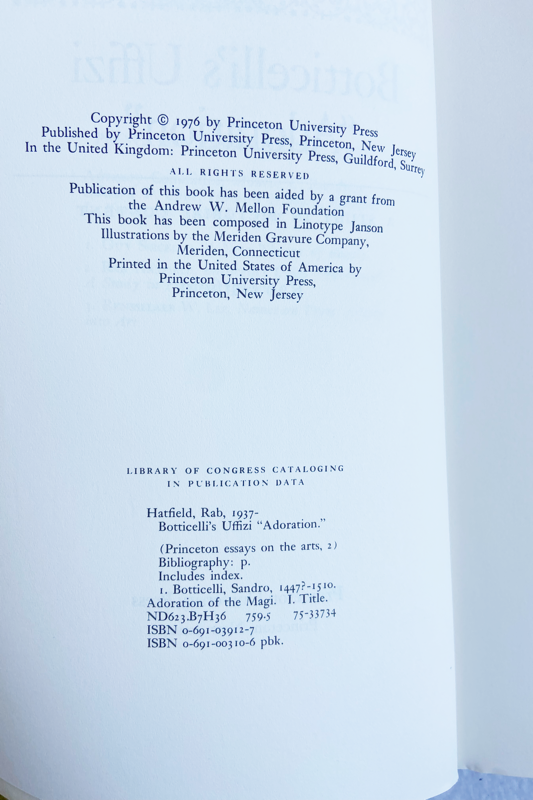 Copyright © 1976 by Princeton University Press
Published by Princeton University Press, Princeton, New Jersey
In the United Kingdom: Princeton University Press, Guildford, Surrey

ALL RIGHTS RESERVED

Publication of this book has been aided by a grant from the Andrew W. Mellon Foundation
This book has been composed in Linotype Janson
Illustrations by the Meriden Gravure Company, Meriden, Connecticut
Printed in the United States of America by Princeton University Press, Princeton, New Jersey

LIBRARY OF CONGRESS CATALOGING IN PUBLICATION DATA

Hatfield, Rab, 1937-
Botticelli's Uffizi "Adoration."

(Princeton essays on the arts, 2)
Bibliography: p.
Includes index.
1. Botticelli, Sandro, 1447?-1510.
Adoration of the Magi. I. Title.
ND623.B7H36 759.5 75-33734
ISBN 0-691-03912-7
ISBN 0-691-00310-6 pbk.